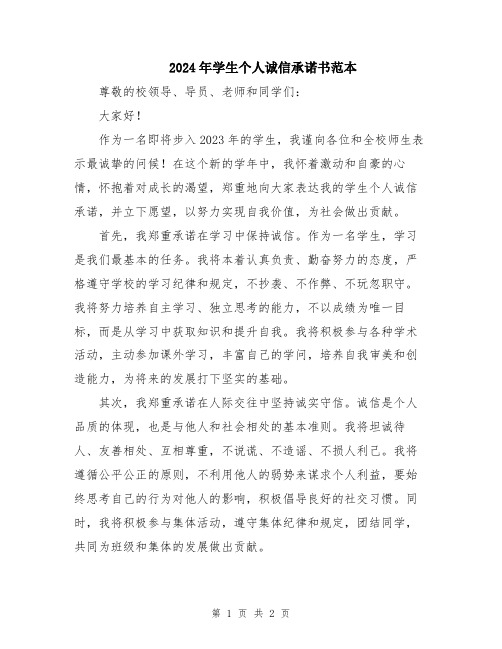 2024年学生个人诚信承诺书范本

尊敬的校领导、导员、老师和同学们：

大家好！

作为一名即将步入2023年的学生，我谨向各位和全校师生表示最诚挚的问候！在这个新的学年中，我怀着激动和自豪的心情，怀抱着对成长的渴望，郑重地向大家表达我的学生个人诚信承诺，并立下愿望，以努力实现自我价值，为社会做出贡献。

首先，我郑重承诺在学习中保持诚信。作为一名学生，学习是我们最基本的任务。我将本着认真负责、勤奋努力的态度，严格遵守学校的学习纪律和规定，不抄袭、不作弊、不玩忽职守。我将努力培养自主学习、独立思考的能力，不以成绩为唯一目标，而是从学习中获取知识和提升自我。我将积极参与各种学术活动，主动参加课外学习，丰富自己的学问，培养自我审美和创造能力，为将来的发展打下坚实的基础。

其次，我郑重承诺在人际交往中坚持诚实守信。诚信是个人品质的体现，也是与他人和社会相处的基本准则。我将坦诚待人、友善相处、互相尊重，不说谎、不造谣、不损人利己。我将遵循公平公正的原则，不利用他人的弱势来谋求个人利益，要始终思考自己的行为对他人的影响，积极倡导良好的社交习惯。同时，我将积极参与集体活动，遵守集体纪律和规定，团结同学，共同为班级和集体的发展做出贡献。

第 1 页 共 2 页